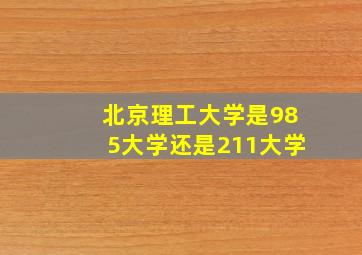 北京理工大学是985大学还是211大学